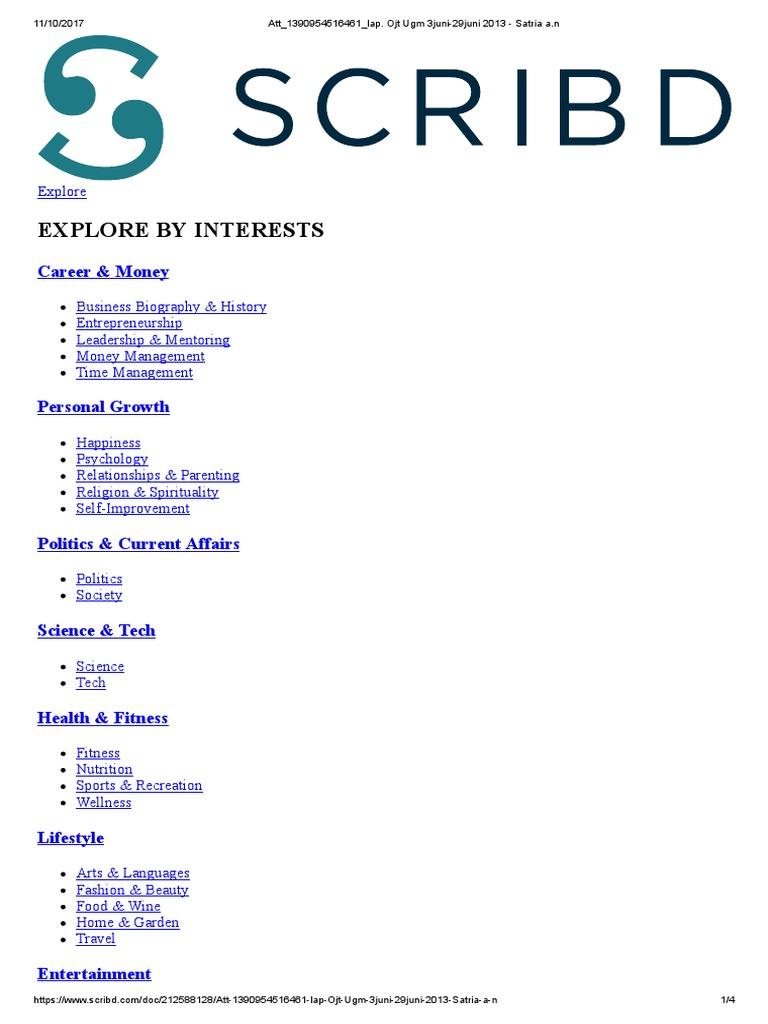 11/10/2017 Att_1390954516461_lap. Ojt Ugm 3juni-29juni 2013 - Satria a.n

SCRIBD

Explore

EXPLORE BY INTERESTS

Career & Money

- Business Biography & History
- Entrepreneurship
- Leadership & Mentoring
- Money Management
- Time Management

Personal Growth

- Happiness
- Psychology
- Relationships & Parenting
- Religion & Spirituality
- Self-Improvement

Politics & Current Affairs

- Politics
- Society

Science & Tech

- Science
- Tech

Health & Fitness

- Fitness
- Nutrition
- Sports & Recreation
- Wellness

Lifestyle

- Arts & Languages
- Fashion & Beauty
- Food & Wine
- Home & Garden
- Travel

Entertainment

https://www.scribd.com/doc/212588128/Att-1390954516461-lap-Ojt-Ugm-3juni-29juni-2013-Satria-a-n 1/4